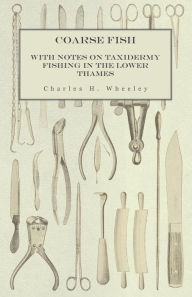 COARSE FISH

WITH NOTES ON TAXIDERMY FISHING IN THE LOWER THAMES

Charles H. Wheeley